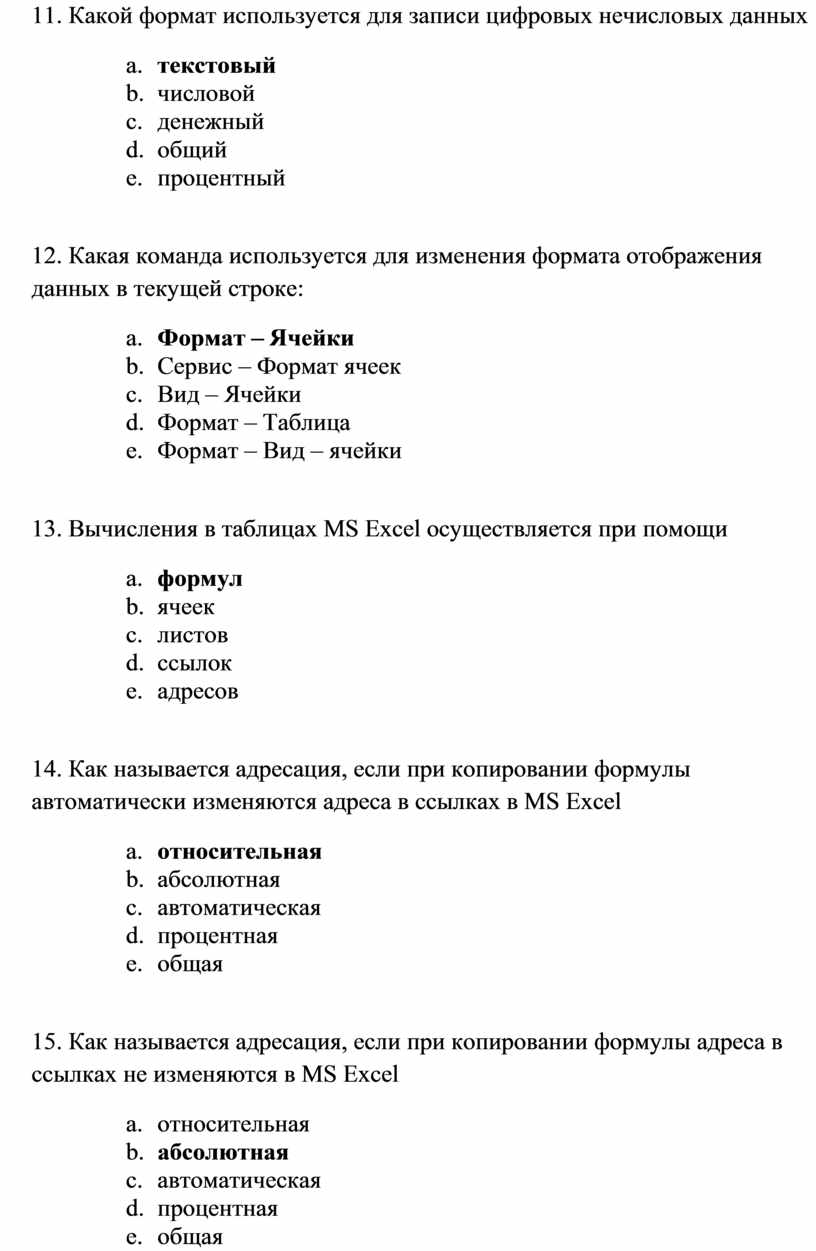 11. Какой формат используется для записи цифровых нечисловых данных

a. текстовый
b. числовой
c. денежный
d. общий
e. процентный

12. Какая команда используется для изменения формата отображения данных в текущей строке:

a. Формат – Ячейки
b. Сервис – Формат ячеек
c. Вид – Ячейки
d. Формат – Таблица
e. Формат – Вид – ячейки

13. Вычисления в таблицах MS Excel осуществляется при помощи

a. формул
b. ячеек
c. листов
d. ссылок
e. адресов

14. Как называется адресация, если при копировании формулы автоматически изменяются адреса в ссылках в MS Excel

a. относительная
b. абсолютная
c. автоматическая
d. процентная
e. общая

15. Как называется адресация, если при копировании формулы адреса в ссылках не изменяются в MS Excel

a. относительная
b. абсолютная
c. автоматическая
d. процентная
e. общая